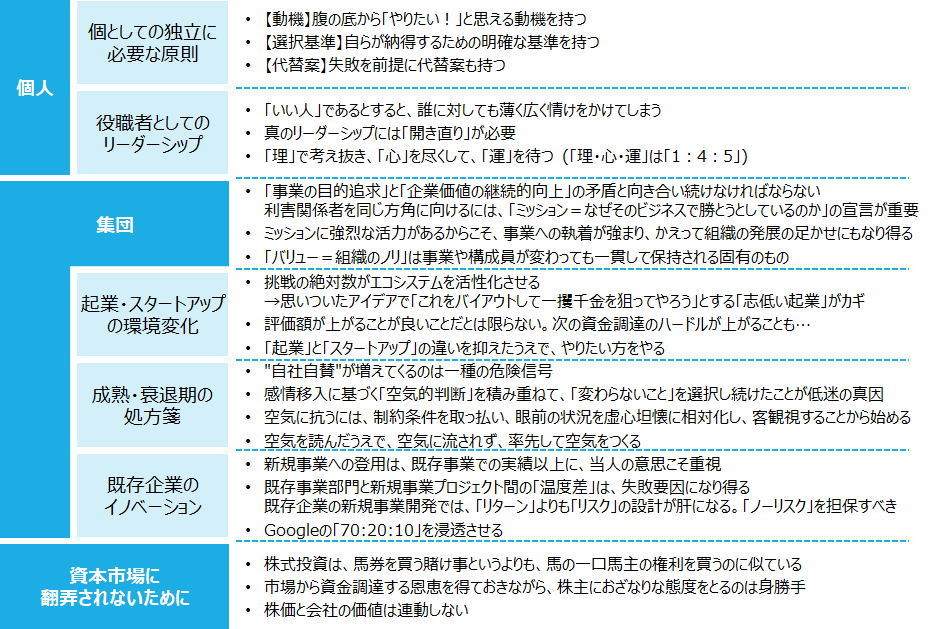 個人

個としての独立に必要な原則

• 【動機】腹の底から「やりたい！」と思える動機を持つ
• 【選択基準】自らが納得するための明確な基準を持つ
• 【代替案】失敗を前提に代替案も持つ

役職者としてのリーダーシップ

• 「いい人」であるとすると、誰に対しても薄く広く情けをかけてしまう
• 真のリーダーシップには「開き直り」が必要
• 「理」で考え抜き、「心」を尽くして、「運」を待つ（「理・心・運」は「1：4：5」）

集団

• 「事業の目的追求」と「企業価値の継続的向上」の矛盾と向き合い続けなければならない
利害関係者を同じ方角に向けるには、「ミッション＝なぜそのビジネスで勝とうとしているのか」の宣言が重要
• ミッションに強烈な活力があるからこそ、事業への執着が強まり、かえって組織の発展の足かせにもなり得る
• 「バリュー＝組織のノリ」は事業や構成員が変わっても一貫して保持される固有のもの

起業・スタートアップの環境変化

• 挑戦の絶対数がエコシステムを活性化させる
→思いついたアイデアで「これをバイアウトして一攫千金を狙ってやろう」とする「志低い起業」がカギ
• 評価額が上がることが良いことだとは限らない。次の資金調達のハードルが上がることも…
• 「起業」と「スタートアップ」の違いを抑えたうえで、やりたい方をやる

成熟・衰退期の処方箋

• "自社自賛"が増えてくるのは一種の危険信号
• 感情移入に基づく「空気的判断」を積み重ねて、「変わらないこと」を選択し続けたことが低迷の真因
• 空気に抗うには、制約条件を取っ払い、眼前の状況を虚心坦懐に相対化し、客観視することから始める
• 空気を読んだうえで、空気に流されず、率先して空気をつくる

既存企業のイノベーション

• 新規事業への登用は、既存事業での実績以上に、当人の意思こそ重視
• 既存事業部門と新規事業プロジェクト間の「温度差」は、失敗要因になり得る
既存企業の新規事業開発では、「リターン」よりも「リスク」の設計が肝になる。「ノーリスク」を担保すべき
• Googleの「70:20:10」を浸透させる

資本市場に翻弄されないために

• 株式投資は、馬券を買う賭け事というよりも、馬の一口馬主の権利を買うのに似ている
• 市場から資金調達する恩恵を得ておきながら、株主におざなりな態度をとるのは身勝手
• 株価と会社の価値は連動しない